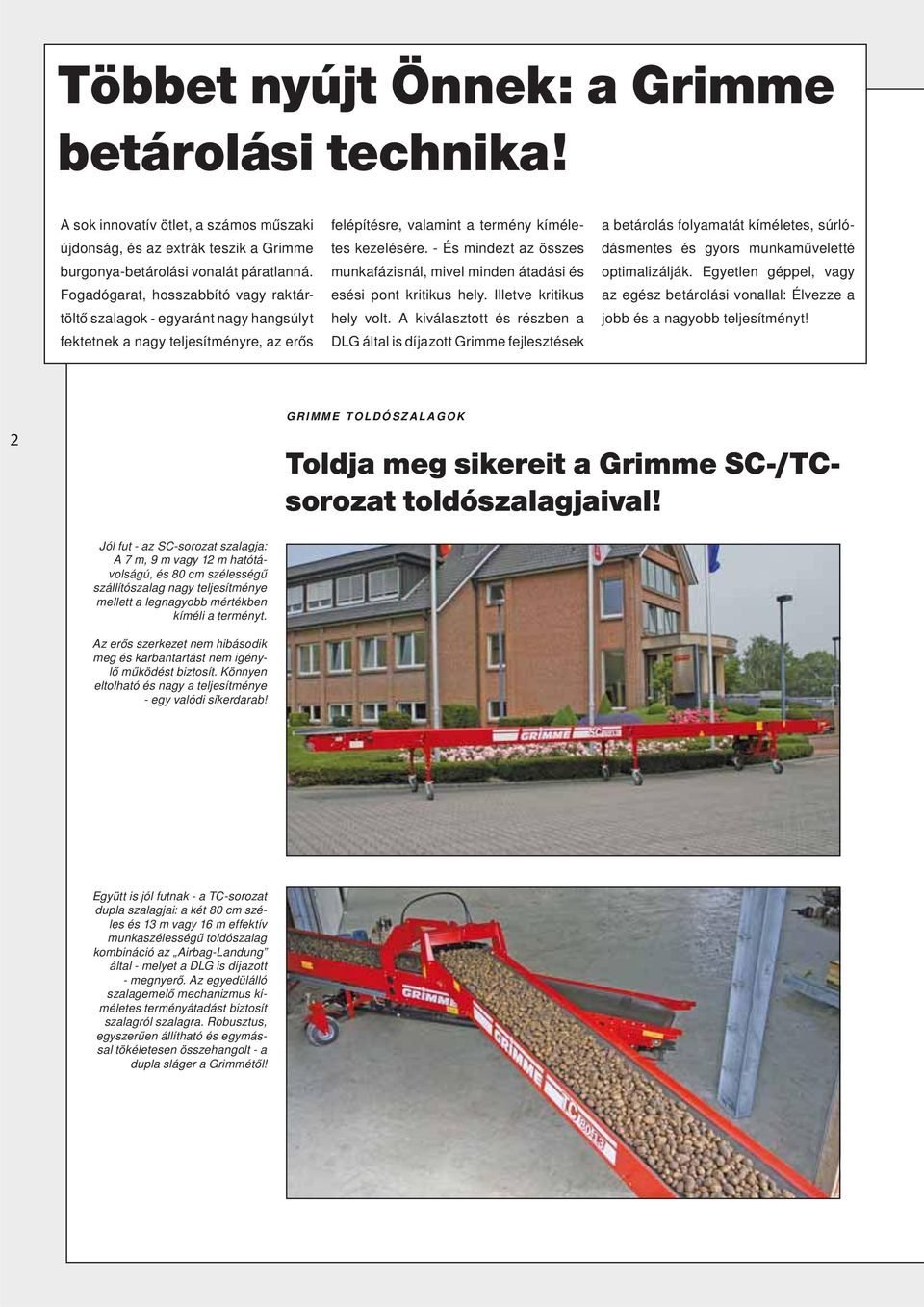 Többet nyújt Önnek: a Grimme betárolási technika!

A sok innovatív ötlet, a számos műszaki újdonság, és az extrák teszik a Grimme burgonya-betárolási vonalát páratlanná. Fogadógarat, hosszabbító vagy raktártöltő szalagok - egyaránt nagy hangsúlyt fektetnek a nagy teljesítményre, az erős felépítésre, valamint a termény kíméletes kezelésére. - És mindezt az összes munkafázisnál, mivel minden átadási és esési pont kritikus hely. Illetve kritikus hely volt. A kiválasztott és részben a DLG által is díjazott Grimme fejlesztések a betárolás folyamatát kíméletes, súrlódásmentes és gyors munkaműveletté optimalizálják. Egyetlen géppel, vagy az egész betárolási vonallal: Élvezze a jobb és a nagyobb teljesítményt!

2

GRIMME TOLDÓSZALAGOK

Toldja meg sikereit a Grimme SC-/TC-sorozat toldószalagjaival!

Jól fut - az SC-sorozat szalagja: A 7 m, 9 m vagy 12 m hatótávolságú, és 80 cm szélességű szállítószalag nagy teljesítménye mellett a legnagyobb mértékben kíméli a terményt.

Az erős szerkezet nem hibásodik meg és karbantartást nem igénylő működést biztosít. Könnyen eltolható és nagy a teljesítménye - egy valódi sikerdarab!

GRIMME SC

Együtt is jól futnak - a TC-sorozat dupla szalagjai: a két 80 cm széles és 13 m vagy 16 m effektív munkaszélességű toldószalag kombináció az „Airbag-Landung” által - melyet a DLG is díjazott - megnyerő. Az egyedülálló szalagemelő mechanizmus kíméletes terményátadást biztosít szalagról szalagra. Robusztus, egyszerűen állítható és egymással tökéletesen összehangolt - a dupla sláger a Grimmétől!

GRIMME

GRIMME TC 80-13